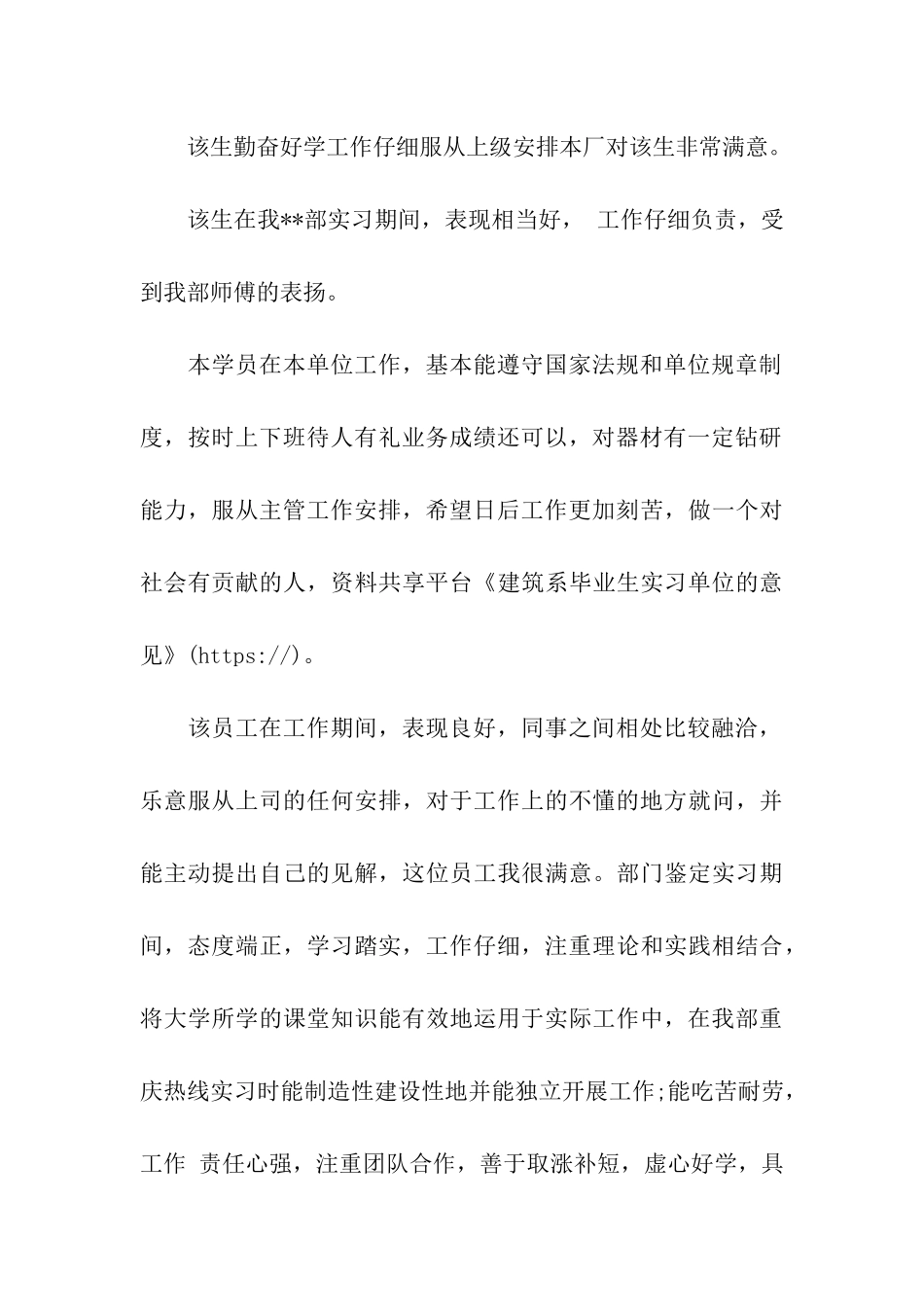 该生勤奋好学工作仔细服从上级安排本厂对该生非常满意。

该生在我**部实习期间，表现相当好， 工作仔细负责，受到我部师傅的表扬。

本学员在本单位工作，基本能遵守国家法规和单位规章制度，按时上下班待人有礼业务成绩还可以，对器材有一定钻研能力，服从主管工作安排，希望日后工作更加刻苦，做一个对社会有贡献的人，资料共享平台《建筑系毕业生实习单位的意见》(https://)。

该员工在工作期间，表现良好，同事之间相处比较融洽，乐意服从上司的任何安排，对于工作上的不懂的地方就问，并能主动提出自己的见解，这位员工我很满意。部门鉴定实习期间，态度端正，学习踏实，工作仔细，注重理论和实践相结合，将大学所学的课堂知识能有效地运用于实际工作中，在我部重庆热线实习时能制造性建设性地并能独立开展工作;能吃苦耐劳，工作 责任心强，注重团队合作，善于取涨补短，虚心好学，具